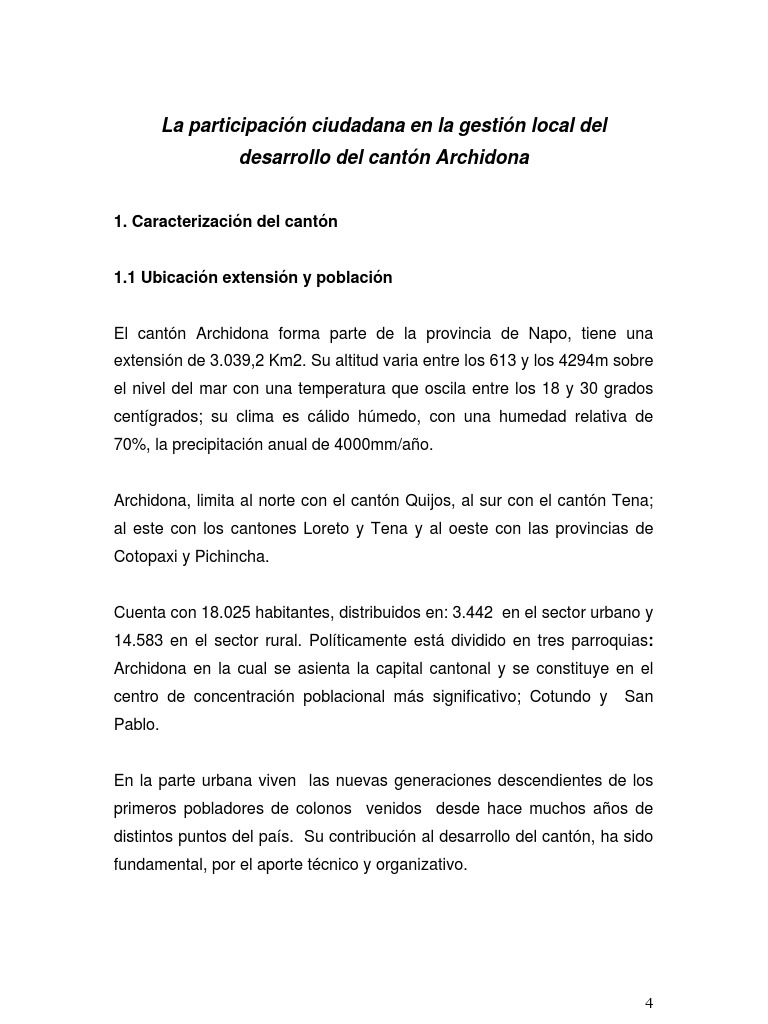 La participación ciudadana en la gestión local del desarrollo del cantón Archidona

1. Caracterización del cantón

1.1 Ubicación extensión y población

El cantón Archidona forma parte de la provincia de Napo, tiene una extensión de 3.039,2 Km2. Su altitud varia entre los 613 y los 4294m sobre el nivel del mar con una temperatura que oscila entre los 18 y 30 grados centígrados; su clima es cálido húmedo, con una humedad relativa de 70%, la precipitación anual de 4000mm/año.

Archidona, limita al norte con el cantón Quijos, al sur con el cantón Tena; al este con los cantones Loreto y Tena y al oeste con las provincias de Cotopaxi y Pichincha.

Cuenta con 18.025 habitantes, distribuidos en: 3.442 en el sector urbano y 14.583 en el sector rural. Políticamente está dividido en tres parroquias: Archidona en la cual se asienta la capital cantonal y se constituye en el centro de concentración poblacional más significativo; Cotundo y San Pablo.

En la parte urbana viven las nuevas generaciones descendientes de los primeros pobladores de colonos venidos desde hace muchos años de distintos puntos del país. Su contribución al desarrollo del cantón, ha sido fundamental, por el aporte técnico y organizativo.

4